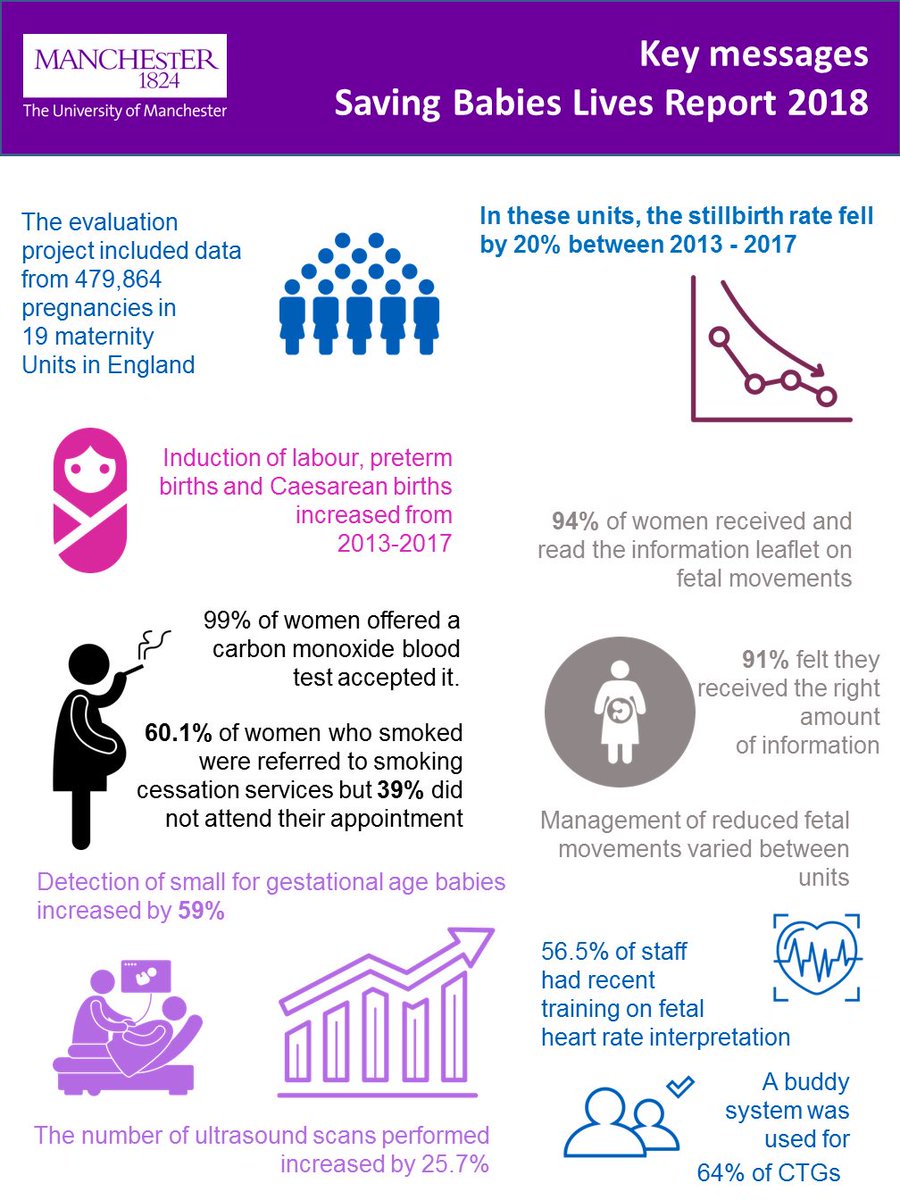 MANCHESTER
1824
The University of Manchester

Key messages
Saving Babies Lives Report 2018

The evaluation project included data from 479,864 pregnancies in 19 maternity Units in England

In these units, the stillbirth rate fell by 20% between 2013 - 2017

Induction of labour, preterm births and Caesarean births increased from 2013-2017

94% of women received and read the information leaflet on fetal movements

99% of women offered a carbon monoxide blood test accepted it.

60.1% of women who smoked were referred to smoking cessation services but 39% did not attend their appointment

91% felt they received the right amount of information

Management of reduced fetal movements varied between units

Detection of small for gestational age babies increased by 59%

56.5% of staff had recent training on fetal heart rate interpretation

The number of ultrasound scans performed increased by 25.7%

A buddy system was used for 64% of CTGs